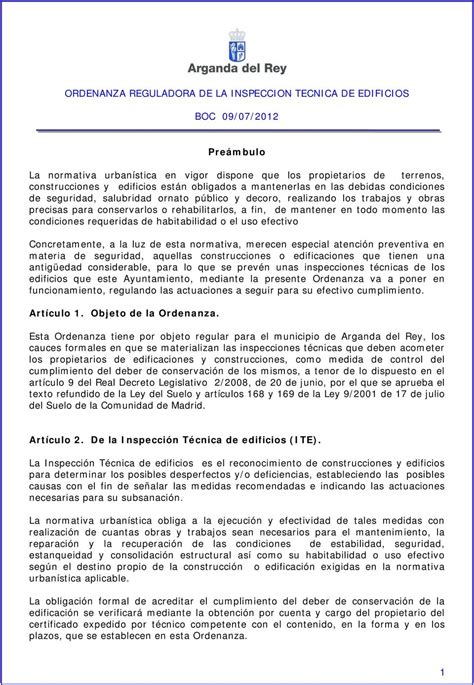 Arganda del Rey

ORDENANZA REGULADORA DE LA INSPECCION TECNICA DE EDIFICIOS

BOC 09/07/2012

Preámbulo

La normativa urbanística en vigor dispone que los propietarios de terrenos, construcciones y edificios están obligados a mantenerlas en las debidas condiciones de seguridad, salubridad ornato público y decoro, realizando los trabajos y obras precisas para conservarlos o rehabilitarlos, a fin, de mantener en todo momento las condiciones requeridas de habitabilidad o el uso efectivo

Concretamente, a la luz de esta normativa, merecen especial atención preventiva en materia de seguridad, aquellas construcciones o edificaciones que tienen una antigüedad considerable, para lo que se prevén unas inspecciones técnicas de los edificios que este Ayuntamiento, mediante la presente Ordenanza va a poner en funcionamiento, regulando las actuaciones a seguir para su efectivo cumplimiento.

Artículo 1. Objeto de la Ordenanza.

Esta Ordenanza tiene por objeto regular para el municipio de Arganda del Rey, los cauces formales en que se materializan las inspecciones técnicas que deben acometer los propietarios de edificaciones y construcciones, como medida de control del cumplimiento del deber de conservación de los mismos, a tenor de lo dispuesto en el artículo 9 del Real Decreto Legislativo 2/2008, de 20 de junio, por el que se aprueba el texto refundido de la Ley del Suelo y artículos 168 y 169 de la Ley 9/2001 de 17 de julio del Suelo de la Comunidad de Madrid.

Artículo 2. De la Inspección Técnica de edificios (ITE).

La Inspección Técnica de edificios es el reconocimiento de construcciones y edificios para determinar los posibles desperfectos y/o deficiencias, estableciendo las posibles causas con el fin de señalar las medidas recomendadas e indicando las actuaciones necesarias para su subsanación.

La normativa urbanística obliga a la ejecución y efectividad de tales medidas con realización de cuantas obras y trabajos sean necesarios para el mantenimiento, la reparación y la recuperación de las condiciones de estabilidad, seguridad, estanqueidad y consolidación estructural así como su habitabilidad o uso efectivo según el destino propio de la construcción o edificación exigidas en la normativa urbanística aplicable.

La obligación formal de acreditar el cumplimiento del deber de conservación de la edificación se verificará mediante la obtención por cuenta y cargo del propietario del certificado expedido por técnico competente con el contenido, en la forma y en los plazos, que se establecen en esta Ordenanza.

1